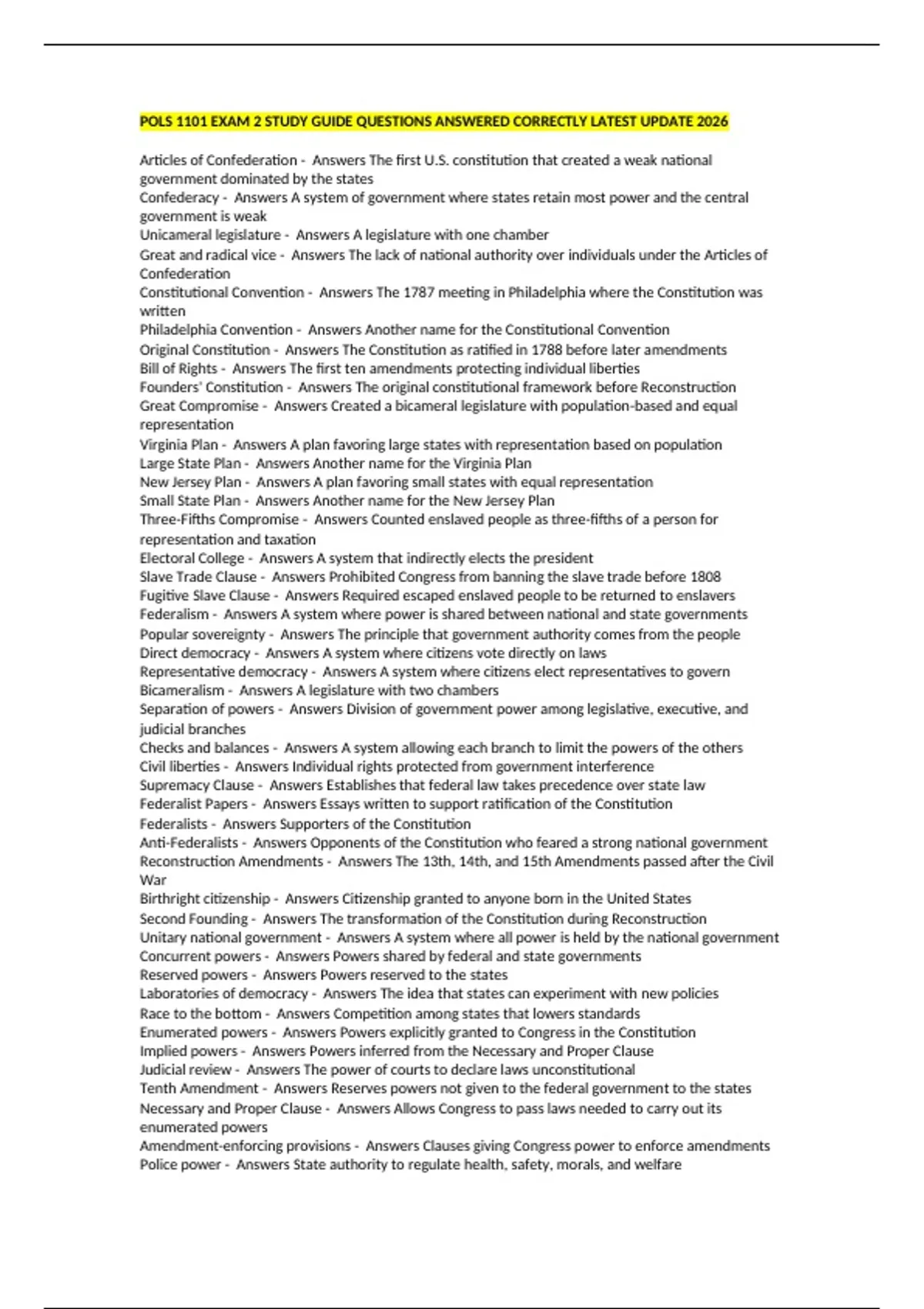 POLS 1101 EXAM 2 STUDY GUIDE QUESTIONS ANSWERED CORRECTLY LATEST UPDATE 2026

Articles of Confederation - Answers The first U.S. constitution that created a weak national government dominated by the states
Confederacy - Answers A system of government where states retain most power and the central government is weak
Unicameral legislature - Answers A legislature with one chamber
Great and radical vice - Answers The lack of national authority over individuals under the Articles of Confederation
Constitutional Convention - Answers The 1787 meeting in Philadelphia where the Constitution was written
Philadelphia Convention - Answers Another name for the Constitutional Convention
Original Constitution - Answers The Constitution as ratified in 1788 before later amendments
Bill of Rights - Answers The first ten amendments protecting individual liberties
Founders' Constitution - Answers The original constitutional framework before Reconstruction
Great Compromise - Answers Created a bicameral legislature with population-based and equal representation
Virginia Plan - Answers A plan favoring large states with representation based on population
Large State Plan - Answers Another name for the Virginia Plan
New Jersey Plan - Answers A plan favoring small states with equal representation
Small State Plan - Answers Another name for the New Jersey Plan
Three-Fifths Compromise - Answers Counted enslaved people as three-fifths of a person for representation and taxation
Electoral College - Answers A system that indirectly elects the president
Slave Trade Clause - Answers Prohibited Congress from banning the slave trade before 1808
Fugitive Slave Clause - Answers Required escaped enslaved people to be returned to enslavers
Federalism - Answers A system where power is shared between national and state governments
Popular sovereignty - Answers The principle that government authority comes from the people
Direct democracy - Answers A system where citizens vote directly on laws
Representative democracy - Answers A system where citizens elect representatives to govern
Bicameralism - Answers A legislature with two chambers
Separation of powers - Answers Division of government power among legislative, executive, and judicial branches
Checks and balances - Answers A system allowing each branch to limit the powers of the others
Civil liberties - Answers Individual rights protected from government interference
Supremacy Clause - Answers Establishes that federal law takes precedence over state law
Federalist Papers - Answers Essays written to support ratification of the Constitution
Federalists - Answers Supporters of the Constitution
Anti-Federalists - Answers Opponents of the Constitution who feared a strong national government
Reconstruction Amendments - Answers The 13th, 14th, and 15th Amendments passed after the Civil War
Birthright citizenship - Answers Citizenship granted to anyone born in the United States
Second Founding - Answers The transformation of the Constitution during Reconstruction
Unitary national government - Answers A system where all power is held by the national government
Concurrent powers - Answers Powers shared by federal and state governments
Reserved powers - Answers Powers reserved to the states
Laboratories of democracy - Answers The idea that states can experiment with new policies
Race to the bottom - Answers Competition among states that lowers standards
Enumerated powers - Answers Powers explicitly granted to Congress in the Constitution
Implied powers - Answers Powers inferred from the Necessary and Proper Clause
Judicial review - Answers The power of courts to declare laws unconstitutional
Tenth Amendment - Answers Reserves powers not given to the federal government to the states
Necessary and Proper Clause - Answers Allows Congress to pass laws needed to carry out its enumerated powers
Amendment-enforcing provisions - Answers Clauses giving Congress power to enforce amendments
Police power - Answers State authority to regulate health, safety, morals, and welfare